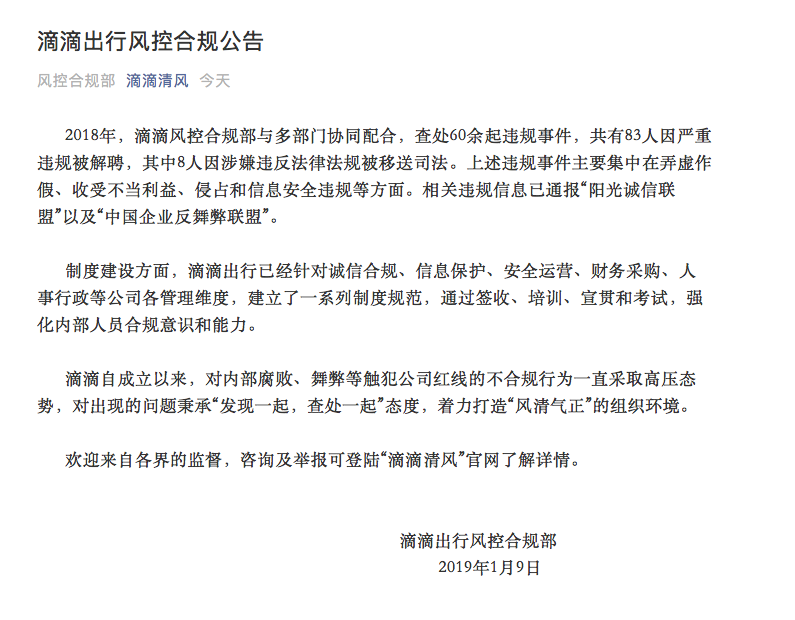 滴滴出行风控合规公告

风控合规部 滴滴清风 今天

2018年，滴滴风控合规部与多部门协同配合，查处60余起违规事件，共有83人因严重违规被解聘，其中8人因涉嫌违反法律法规被移送司法。上述违规事件主要集中在弄虚作假、收受不当利益、侵占和信息安全违规等方面。相关违规信息已通报“阳光诚信联盟”以及“中国企业反舞弊联盟”。

制度建设方面，滴滴出行已经针对诚信合规、信息保护、安全运营、财务采购、人事行政等公司各管理维度，建立了一系列制度规范，通过签收、培训、宣贯和考试，强化内部人员合规意识和能力。

滴滴自成立以来，对内部腐败、舞弊等触犯公司红线的不合规行为一直采取高压态势，对出现的问题秉承“发现一起，查处一起”态度，着力打造“风清气正”的组织环境。

欢迎来自各界的监督，咨询及举报可登陆“滴滴清风”官网了解详情。

滴滴出行风控合规部
2019年1月9日